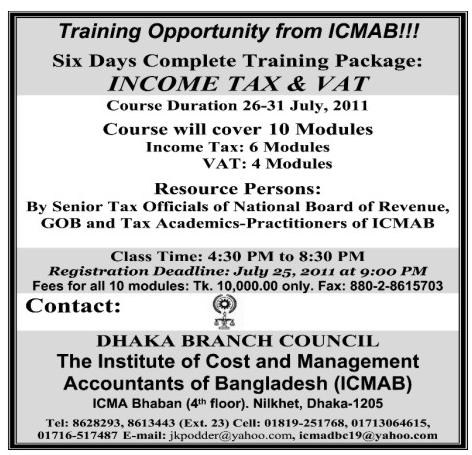 Training Opportunity from ICMAB!!!

Six Days Complete Training Package:
INCOME TAX & VAT

Course Duration 26-31 July, 2011

Course will cover 10 Modules
Income Tax: 6 Modules
VAT: 4 Modules

Resource Persons:
By Senior Tax Officials of National Board of Revenue, GOB and Tax Academics-Practitioners of ICMAB

Class Time: 4:30 PM to 8:30 PM
Registration Deadline: July 25, 2011 at 9:00 PM
Fees for all 10 modules: Tk. 10,000.00 only. Fax: 880-2-8615703

Contact:

DHAKA BRANCH COUNCIL
The Institute of Cost and Management Accountants of Bangladesh (ICMAB)
ICMA Bhaban (4th floor). Nilkhet, Dhaka-1205

Tel: 8628293, 8613443 (Ext. 23) Cell: 01819-251768, 01713064615, 01716-517487 E-mail: jkpodder@yahoo.com, icmadbc19@yahoo.com